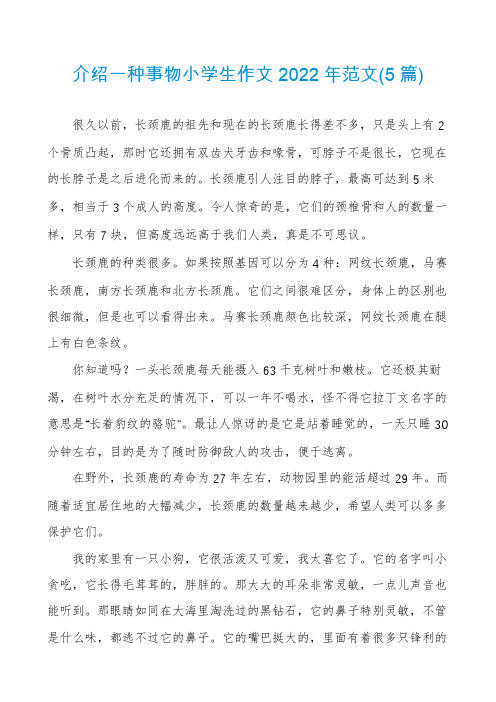 介绍一种事物小学生作文2022年范文(5篇)

很久以前，长颈鹿的祖先和现在的长颈鹿长得差不多，只是头上有2个骨质凸起，那时它还拥有双齿犬牙齿和喙骨，可脖子不是很长，它现在的长脖子是之后进化而来的。长颈鹿引人注目的脖子，最高可达到5米多，相当于3个成人的高度。令人惊奇的是，它们的颈椎骨和人的数量一样，只有7块，但高度远远高于我们人类，真是不可思议。

长颈鹿的种类很多。如果按照基因可以分为4种：网纹长颈鹿，马赛长颈鹿，南方长颈鹿和北方长颈鹿。它们之间很难区分，身体上的区别也很细微，但是也可以看得出来。马赛长颈鹿颜色比较深，网纹长颈鹿在腿上有白色条纹。

你知道吗？一头长颈鹿每天能摄入63千克树叶和嫩枝。它还极其耐渴，在树叶水分充足的情况下，可以一年不喝水，怪不得它拉丁文名字的意思是"长着豹纹的骆驼"。最让人惊讶的是它是站着睡觉的，一天只睡30分钟左右，目的是为了随时防御敌人的攻击，便于逃离。

在野外，长颈鹿的寿命为27年左右，动物园里的能活超过29年。而随着适宜居住地的大幅减少，长颈鹿的数量越来越少，希望人类可以多多保护它们。

我的家里有一只小狗，它很活泼又可爱，我太喜它了。它的名字叫小贪吃，它长得毛茸茸的，胖胖的。那大大的耳朵非常灵敏，一点儿声音也能听到。那眼睛如同在大海里淘洗过的黑钻石，它的鼻子特别灵敏，不管是什么味，都逃不过它的鼻子。它的嘴巴挺大的，里面有着很多只锋利的